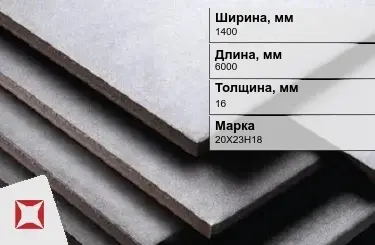 Ширина, мм
1400

Длина, мм
6000

Толщина, мм
16

Марка
20Х23Н18